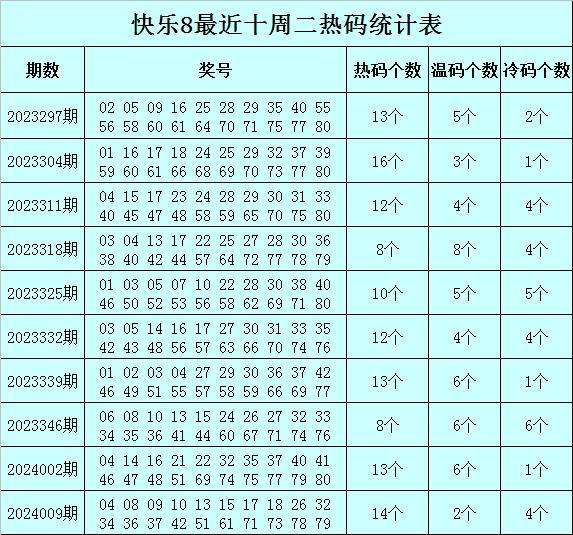 快乐8最近十周二热码统计表

| 期数 | 奖号 | 热码个数 | 温码个数 | 冷码个数 |
|---|---|---|---|---|
| 2023297期 | 02 05 09 16 25 28 29 35 40 55 56 58 60 61 64 70 71 75 77 80 | 13个 | 5个 | 2个 |
| 2023304期 | 01 16 17 18 24 25 29 32 37 39 59 60 61 66 68 69 70 73 77 80 | 16个 | 3个 | 1个 |
| 2023311期 | 04 15 17 23 24 28 29 30 31 33 40 45 47 48 58 59 65 70 75 80 | 12个 | 4个 | 4个 |
| 2023318期 | 03 04 13 17 22 25 27 28 30 36 38 40 42 44 57 64 72 77 78 79 | 8个 | 8个 | 4个 |
| 2023325期 | 01 03 05 07 10 22 28 30 38 40 46 50 52 53 56 58 62 69 71 80 | 10个 | 5个 | 5个 |
| 2023332期 | 03 05 14 16 17 27 30 31 33 35 42 43 48 56 57 63 66 70 74 76 | 12个 | 4个 | 4个 |
| 2023339期 | 01 02 03 04 27 29 30 36 37 42 46 49 51 55 57 58 59 66 69 77 | 13个 | 6个 | 1个 |
| 2023346期 | 06 08 10 13 15 24 26 27 32 33 34 35 36 41 44 60 67 71 74 76 | 8个 | 6个 | 6个 |
| 2024002期 | 04 14 16 21 22 32 35 37 40 41 46 47 48 51 69 74 75 77 79 80 | 13个 | 6个 | 1个 |
| 2024009期 | 04 08 09 10 13 15 17 18 26 32 34 36 37 42 51 61 71 73 78 79 | 14个 | 2个 | 4个 |